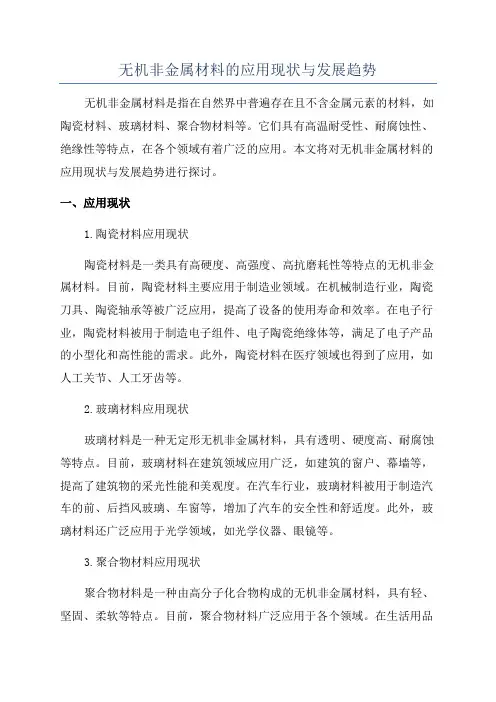 无机非金属材料的应用现状与发展趋势

无机非金属材料是指在自然界中普遍存在且不含金属元素的材料，如陶瓷材料、玻璃材料、聚合物材料等。它们具有高温耐受性、耐腐蚀性、绝缘性等特点，在各个领域有着广泛的应用。本文将对无机非金属材料的应用现状与发展趋势进行探讨。

一、应用现状

1.陶瓷材料应用现状

陶瓷材料是一类具有高硬度、高强度、高抗磨耗性等特点的无机非金属材料。目前，陶瓷材料主要应用于制造业领域。在机械制造行业，陶瓷刀具、陶瓷轴承等被广泛应用，提高了设备的使用寿命和效率。在电子行业，陶瓷材料被用于制造电子组件、电子陶瓷绝缘体等，满足了电子产品的小型化和高性能的需求。此外，陶瓷材料在医疗领域也得到了应用，如人工关节、人工牙齿等。

2.玻璃材料应用现状

玻璃材料是一种无定形无机非金属材料，具有透明、硬度高、耐腐蚀等特点。目前，玻璃材料在建筑领域应用广泛，如建筑的窗户、幕墙等，提高了建筑物的采光性能和美观度。在汽车行业，玻璃材料被用于制造汽车的前、后挡风玻璃、车窗等，增加了汽车的安全性和舒适度。此外，玻璃材料还广泛应用于光学领域，如光学仪器、眼镜等。

3.聚合物材料应用现状

聚合物材料是一种由高分子化合物构成的无机非金属材料，具有轻、坚固、柔软等特点。目前，聚合物材料广泛应用于各个领域。在生活用品